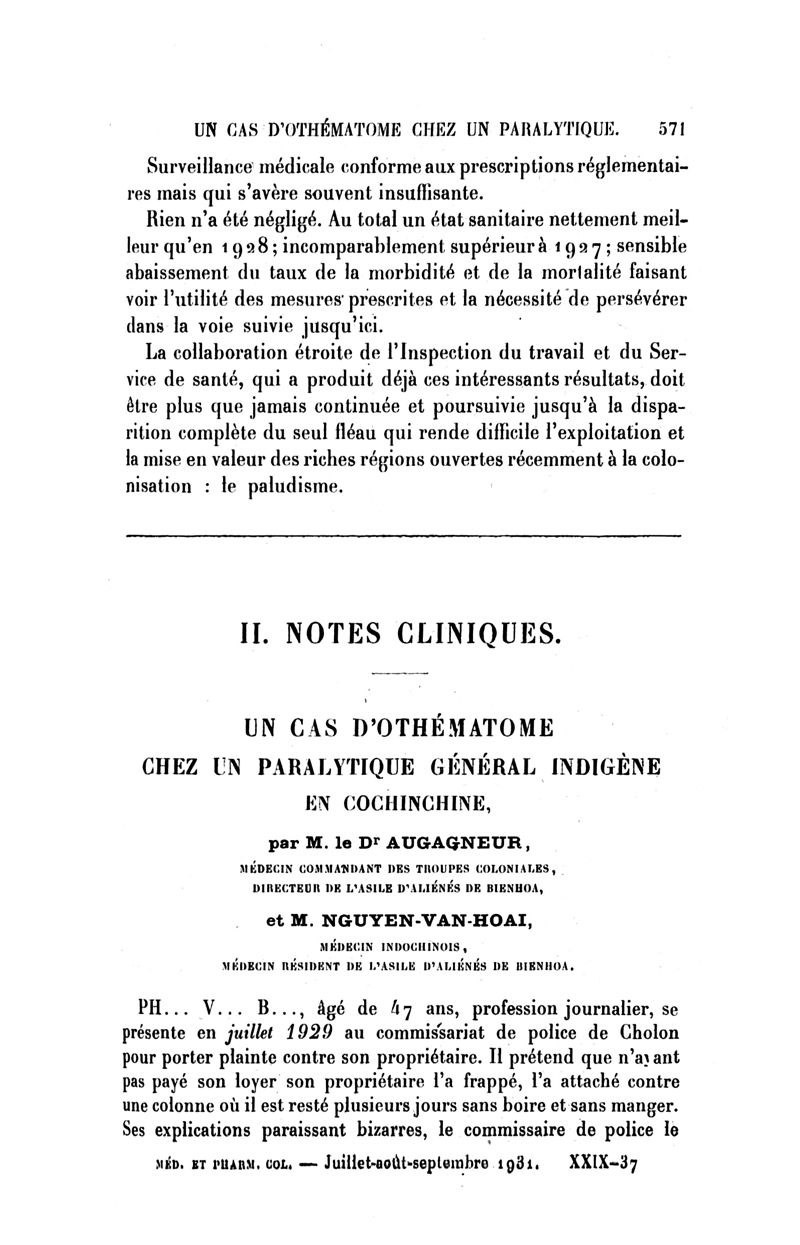 UN CAS D'OTHÉMATOME CHEZ UN PARALYTIQUE. 571

Surveillance médicale conforme aux prescriptions réglementaires mais qui s'avère souvent insuffisante.

Rien n'a été négligé. Au total un état sanitaire nettement meilleur qu'en 1928; incomparablement supérieur à 1927; sensible abaissement du taux de la morbidité et de la mortalité faisant voir l'utilité des mesures prescrites et la nécessité de persévérer dans la voie suivie jusqu'ici.

La collaboration étroite de l'Inspection du travail et du Service de santé, qui a produit déjà ces intéressants résultats, doit être plus que jamais continuée et poursuivie jusqu'à la disparition complète du seul fléau qui rende difficile l'exploitation et la mise en valeur des riches régions ouvertes récemment à la colonisation : le paludisme.

II. NOTES CLINIQUES.

UN CAS D'OTHÉMATOME
CHEZ UN PARALYTIQUE GÉNÉRAL INDIGÈNE
EN COCHINCHINE,

par M. le Dr AUGAGNEUR,
MÉDECIN COMMANDANT DES TROUPES COLONIALES,
DIRECTEUR DE L'ASILE D'ALIÉNÉS DE BIENHOA,

et M. NGUYEN-VAN-HOAI,
MÉDECIN INDOCHINOIS,
MÉDECIN RÉSIDENT DE L'ASILE D'ALIÉNÉS DE BIENHOA.

PH... V... B..., âgé de 47 ans, profession journalier, se présente en juillet 1929 au commissariat de police de Cholon pour porter plainte contre son propriétaire. Il prétend que n'ayant pas payé son loyer son propriétaire l'a frappé, l'a attaché contre une colonne où il est resté plusieurs jours sans boire et sans manger. Ses explications paraissant bizarres, le commissaire de police le

MÉD. ET PHARM. COL. — Juillet-août-septembre 1931. XXIX-37